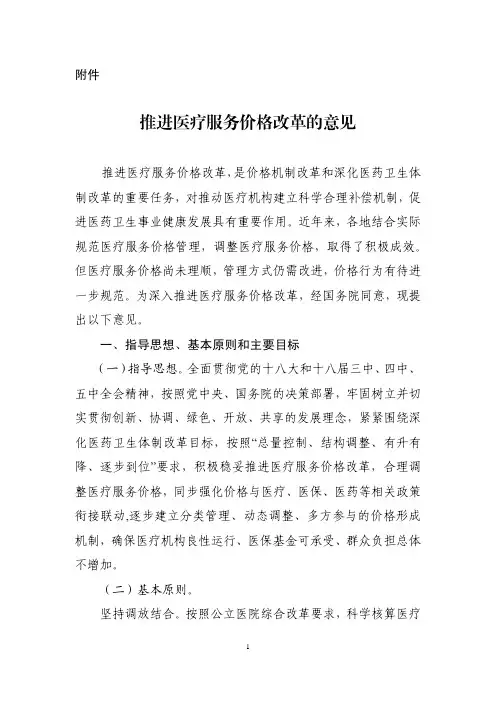 附件

推进医疗服务价格改革的意见

推进医疗服务价格改革，是价格机制改革和深化医药卫生体制改革的重要任务，对推动医疗机构建立科学合理补偿机制，促进医药卫生事业健康发展具有重要作用。近年来，各地结合实际规范医疗服务价格管理，调整医疗服务价格，取得了积极成效。但医疗服务价格尚未理顺，管理方式仍需改进，价格行为有待进一步规范。为深入推进医疗服务价格改革，经国务院同意，现提出以下意见。

一、指导思想、基本原则和主要目标

（一）指导思想。全面贯彻党的十八大和十八届三中、四中、五中全会精神，按照党中央、国务院的决策部署，牢固树立并切实贯彻创新、协调、绿色、开放、共享的发展理念，紧紧围绕深化医药卫生体制改革目标，按照“总量控制、结构调整、有升有降、逐步到位”要求，积极稳妥推进医疗服务价格改革，合理调整医疗服务价格，同步强化价格与医疗、医保、医药等相关政策衔接联动，逐步建立分类管理、动态调整、多方参与的价格形成机制，确保医疗机构良性运行、医保基金可承受、群众负担总体不增加。

（二）基本原则。

坚持调放结合。按照公立医院综合改革要求，科学核算医疗

1